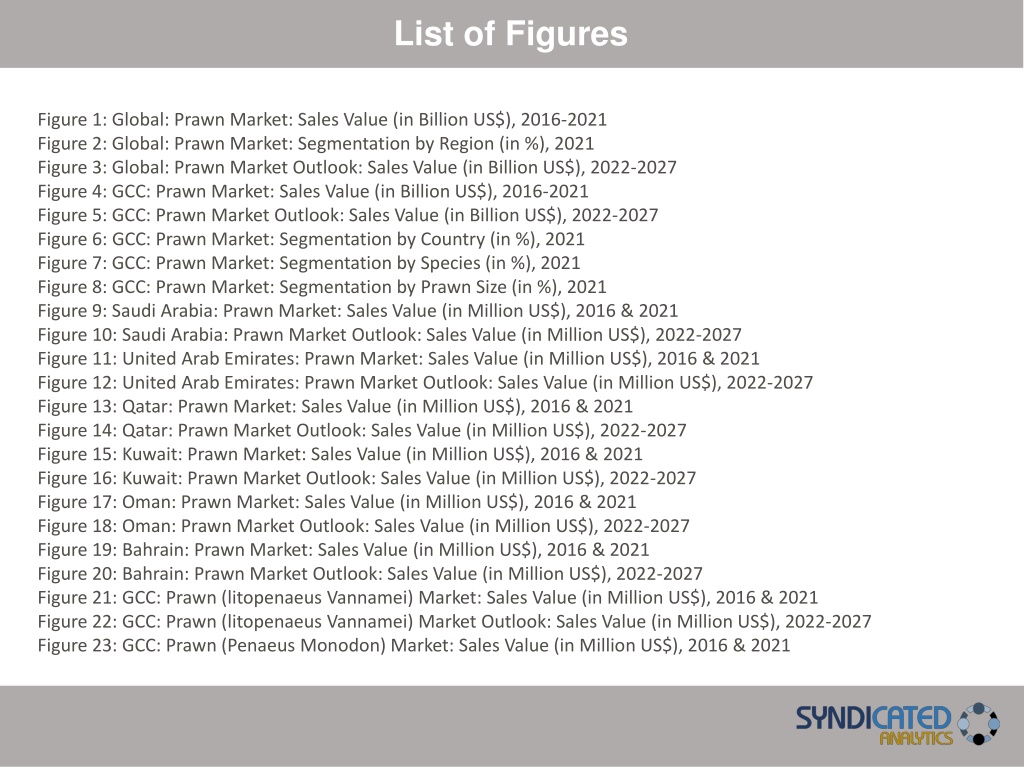 List of Figures

Figure 1: Global: Prawn Market: Sales Value (in Billion US$), 2016-2021
Figure 2: Global: Prawn Market: Segmentation by Region (in %), 2021
Figure 3: Global: Prawn Market Outlook: Sales Value (in Billion US$), 2022-2027
Figure 4: GCC: Prawn Market: Sales Value (in Billion US$), 2016-2021
Figure 5: GCC: Prawn Market Outlook: Sales Value (in Billion US$), 2022-2027
Figure 6: GCC: Prawn Market: Segmentation by Country (in %), 2021
Figure 7: GCC: Prawn Market: Segmentation by Species (in %), 2021
Figure 8: GCC: Prawn Market: Segmentation by Prawn Size (in %), 2021
Figure 9: Saudi Arabia: Prawn Market: Sales Value (in Million US$), 2016 & 2021
Figure 10: Saudi Arabia: Prawn Market Outlook: Sales Value (in Million US$), 2022-2027
Figure 11: United Arab Emirates: Prawn Market: Sales Value (in Million US$), 2016 & 2021
Figure 12: United Arab Emirates: Prawn Market Outlook: Sales Value (in Million US$), 2022-2027
Figure 13: Qatar: Prawn Market: Sales Value (in Million US$), 2016 & 2021
Figure 14: Qatar: Prawn Market Outlook: Sales Value (in Million US$), 2022-2027
Figure 15: Kuwait: Prawn Market: Sales Value (in Million US$), 2016 & 2021
Figure 16: Kuwait: Prawn Market Outlook: Sales Value (in Million US$), 2022-2027
Figure 17: Oman: Prawn Market: Sales Value (in Million US$), 2016 & 2021
Figure 18: Oman: Prawn Market Outlook: Sales Value (in Million US$), 2022-2027
Figure 19: Bahrain: Prawn Market: Sales Value (in Million US$), 2016 & 2021
Figure 20: Bahrain: Prawn Market Outlook: Sales Value (in Million US$), 2022-2027
Figure 21: GCC: Prawn (litopenaeus Vannamei) Market: Sales Value (in Million US$), 2016 & 2021
Figure 22: GCC: Prawn (litopenaeus Vannamei) Market Outlook: Sales Value (in Million US$), 2022-2027
Figure 23: GCC: Prawn (Penaeus Monodon) Market: Sales Value (in Million US$), 2016 & 2021

SYNDICATED ANALYTICS